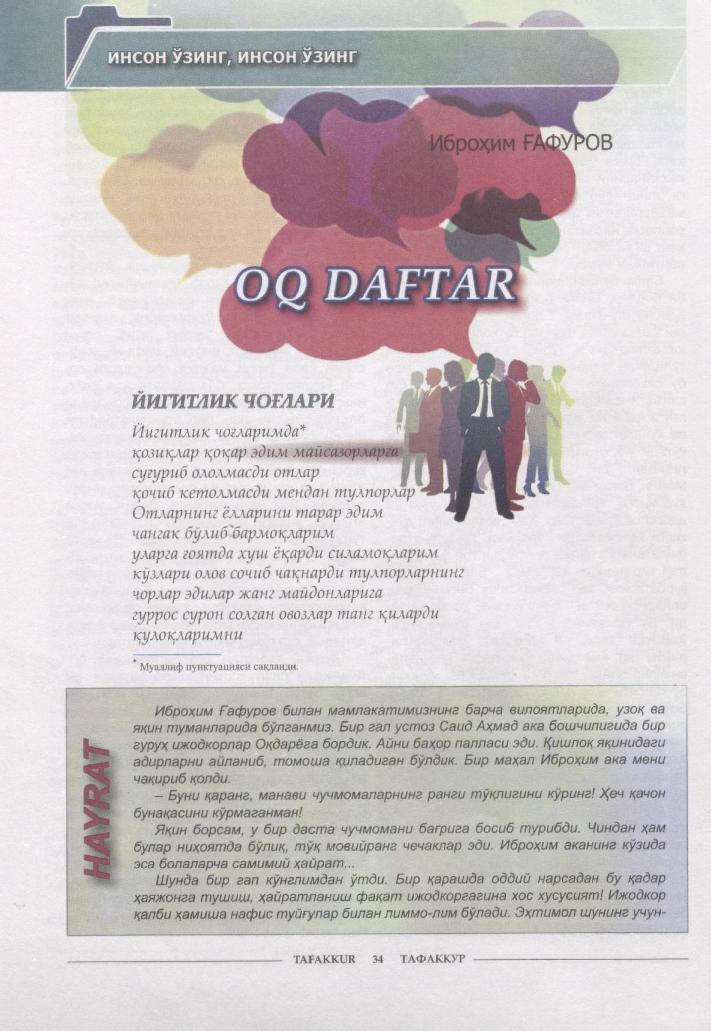 ИНСОН ЎЗИНГ, ИНСОН ЎЗИНГ

Иброҳим ҒАФУРОВ

OQ DAFTAR

ЙИГИТЛИК ЧОҒЛАРИ

Йигитлик чоғларимда*
қозиқлар қоқар эдим майсазорларга
суғуриб ололмасди отлар
қочиб кетолмасди мендан тулпорлар
Отларнинг ёлларини тарар эдим
чангак бўлиб бармоқларим
уларга ғоятда хуш ёқарди силамоқларим
кўзлари олов сочиб чақнарди тулпорларнинг
чорлар эдилар жанг майдонларига
гуррос сурон солган овозлар танг қиларди
қулоқларимни

* Муаллиф пунктуацияси сақланди.

HAYRAT

Иброҳим Ғафуров билан мамлакатимизнинг барча вилоятларида, узоқ ва яқин туманларида бўлганмиз. Бир гал устоз Саид Аҳмад ака бошчилигида бир гуруҳ ижодкорлар Оқдарёга бордик. Айни баҳор палласи эди. Қишлоқ яқинидаги адирларни айланиб, томоша қиладиган бўлдик. Бир маҳал Иброҳим ака мени чақириб қолди.

– Буни қаранг, манави чучмомаларнинг ранги тўқлигини кўринг! Ҳеч қачон бунақасини кўрмаганман!

Яқин борсам, у бир даста чучмомани бағрига босиб турибди. Чиндан ҳам булар ниҳоятда бўлиқ, тўқ мовийранг чечаклар эди. Иброҳим аканинг кўзида эса болаларча самимий ҳайрат...

Шунда бир гап кўнглимдан ўтди. Бир қарашда оддий нарсадан бу қадар ҳаяжонга тушиш, ҳайратланиш фақат ижодкоргагина хос хусусият! Ижодкор қалби ҳамиша нафис туйғулар билан лиммо-лим бўлади. Эҳтимол шунинг учун-

TAFAKKUR 34 ТАФАККУР